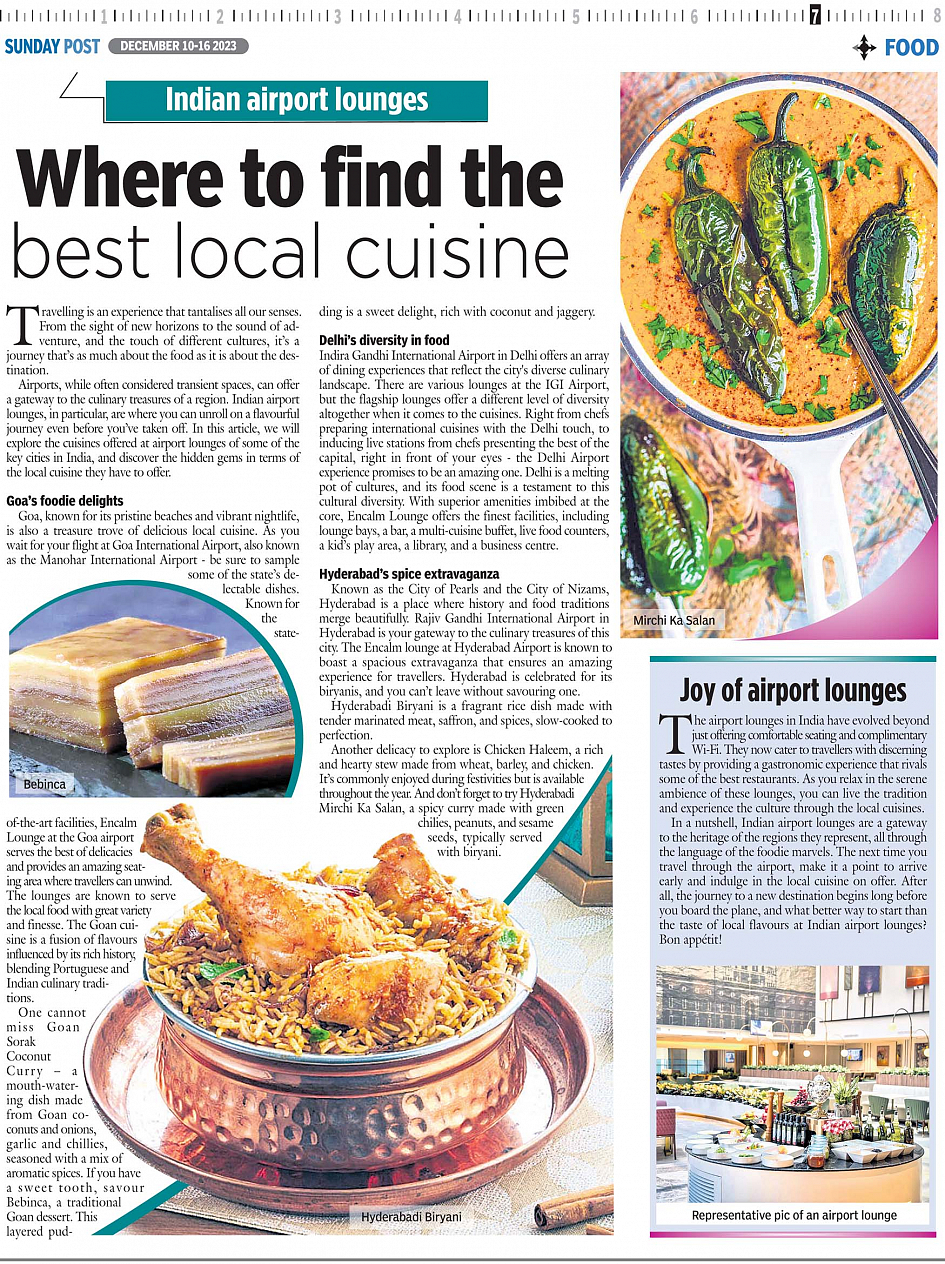 1 2 3 4 5 6 7 8

SUNDAY POST DECEMBER 10-16 2023

FOOD

Indian airport lounges

Where to find the best local cuisine

Travelling is an experience that tantalises all our senses. From the sight of new horizons to the sound of adventure, and the touch of different cultures, it's a journey that's as much about the food as it is about the destination.

Airports, while often considered transient spaces, can offer a gateway to the culinary treasures of a region. Indian airport lounges, in particular, are where you can unroll on a flavourful journey even before you've taken off. In this article, we will explore the cuisines offered at airport lounges of some of the key cities in India, and discover the hidden gems in terms of the local cuisine they have to offer.

Goa's foodie delights

Goa, known for its pristine beaches and vibrant nightlife, is also a treasure trove of delicious local cuisine. As you wait for your flight at Goa International Airport, also known as the Manohar International Airport - be sure to sample some of the state's delectable dishes. Known for the state-of-the-art facilities, Encalm Lounge at the Goa airport serves the best of delicacies and provides an amazing seating area where travellers can unwind. The lounges are known to serve the local food with great variety and finesse. The Goan cuisine is a fusion of flavours influenced by its rich history, blending Portuguese and Indian culinary traditions.

One cannot miss Goan Sorak Coconut Curry – a mouth-watering dish made from Goan coconuts and onions, garlic and chillies, seasoned with a mix of aromatic spices. If you have a sweet tooth, savour Bebinca, a traditional Goan dessert. This layered pudding is a sweet delight, rich with coconut and jaggery.

Bebinca

Delhi's diversity in food

Indira Gandhi International Airport in Delhi offers an array of dining experiences that reflect the city's diverse culinary landscape. There are various lounges at the IGI Airport, but the flagship lounges offer a different level of diversity altogether when it comes to the cuisines. Right from chefs preparing international cuisines with the Delhi touch, to inducing live stations from chefs presenting the best of the capital, right in front of your eyes - the Delhi Airport experience promises to be an amazing one. Delhi is a melting pot of cultures, and its food scene is a testament to this cultural diversity. With superior amenities imbibed at the core, Encalm Lounge offers the finest facilities, including lounge bays, a bar, a multi-cuisine buffet, live food counters, a kid's play area, a library, and a business centre.

Hyderabad's spice extravaganza

Known as the City of Pearls and the City of Nizams, Hyderabad is a place where history and food traditions merge beautifully. Rajiv Gandhi International Airport in Hyderabad is your gateway to the culinary treasures of this city. The Encalm lounge at Hyderabad Airport is known to boast a spacious extravaganza that ensures an amazing experience for travellers. Hyderabad is celebrated for its biryanis, and you can't leave without savouring one.

Hyderabadi Biryani is a fragrant rice dish made with tender marinated meat, saffron, and spices, slow-cooked to perfection.

Another delicacy to explore is Chicken Haleem, a rich and hearty stew made from wheat, barley, and chicken. It's commonly enjoyed during festivities but is available throughout the year. And don't forget to try Hyderabadi Mirchi Ka Salan, a spicy curry made with green chilies, peanuts, and sesame seeds, typically served with biryani.

Hyderabadi Biryani

Mirchi Ka Salan

Joy of airport lounges

The airport lounges in India have evolved beyond just offering comfortable seating and complimentary Wi-Fi. They now cater to travellers with discerning tastes by providing a gastronomic experience that rivals some of the best restaurants. As you relax in the serene ambience of these lounges, you can live the tradition and experience the culture through the local cuisines.

In a nutshell, Indian airport lounges are a gateway to the heritage of the regions they represent, all through the language of the foodie marvels. The next time you travel through the airport, make it a point to arrive early and indulge in the local cuisine on offer. After all, the journey to a new destination begins long before you board the plane, and what better way to start than the taste of local flavours at Indian airport lounges? Bon appétit!

Representative pic of an airport lounge